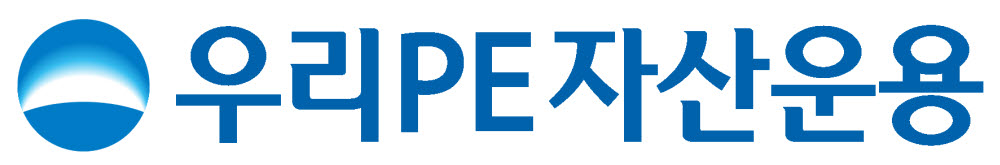 우리PE자산운용